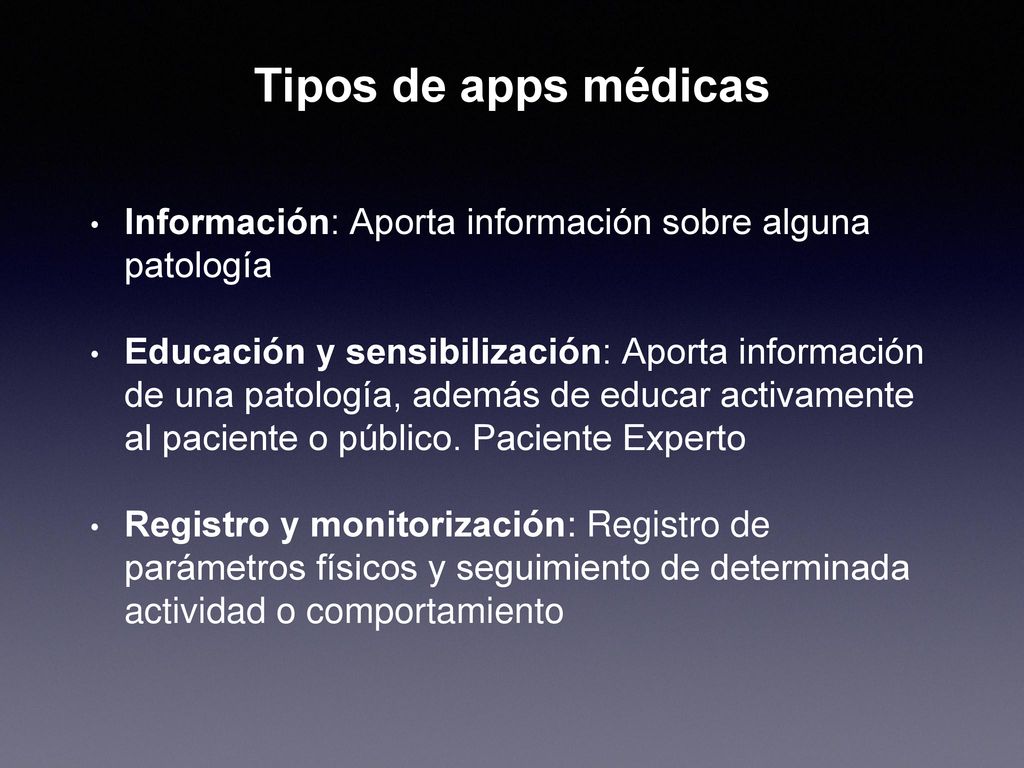 Tipos de apps médicas

• Información: Aporta información sobre alguna patología

• Educación y sensibilización: Aporta información de una patología, además de educar activamente al paciente o público. Paciente Experto

• Registro y monitorización: Registro de parámetros físicos y seguimiento de determinada actividad o comportamiento